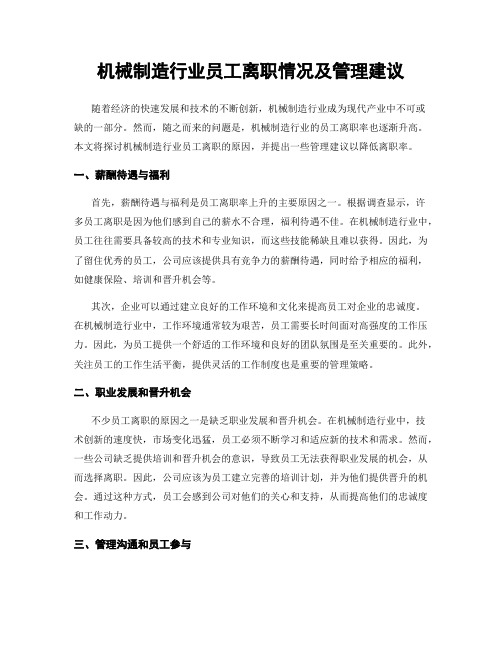 机械制造行业员工离职情况及管理建议

随着经济的快速发展和技术的不断创新，机械制造行业成为现代产业中不可或缺的一部分。然而，随之而来的问题是，机械制造行业的员工离职率也逐渐升高。本文将探讨机械制造行业员工离职的原因，并提出一些管理建议以降低离职率。

一、薪酬待遇与福利

首先，薪酬待遇与福利是员工离职率上升的主要原因之一。根据调查显示，许多员工离职是因为他们感到自己的薪水不合理，福利待遇不佳。在机械制造行业中，员工往往需要具备较高的技术和专业知识，而这些技能稀缺且难以获得。因此，为了留住优秀的员工，公司应该提供具有竞争力的薪酬待遇，同时给予相应的福利，如健康保险、培训和晋升机会等。

其次，企业可以通过建立良好的工作环境和文化来提高员工对企业的忠诚度。在机械制造行业中，工作环境通常较为艰苦，员工需要长时间面对高强度的工作压力。因此，为员工提供一个舒适的工作环境和良好的团队氛围是至关重要的。此外，关注员工的工作生活平衡，提供灵活的工作制度也是重要的管理策略。

二、职业发展和晋升机会

不少员工离职的原因之一是缺乏职业发展和晋升机会。在机械制造行业中，技术创新的速度快，市场变化迅猛，员工必须不断学习和适应新的技术和需求。然而，一些公司缺乏提供培训和晋升机会的意识，导致员工无法获得职业发展的机会，从而选择离职。因此，公司应该为员工建立完善的培训计划，并为他们提供晋升的机会。通过这种方式，员工会感到公司对他们的关心和支持，从而提高他们的忠诚度和工作动力。

三、管理沟通和员工参与